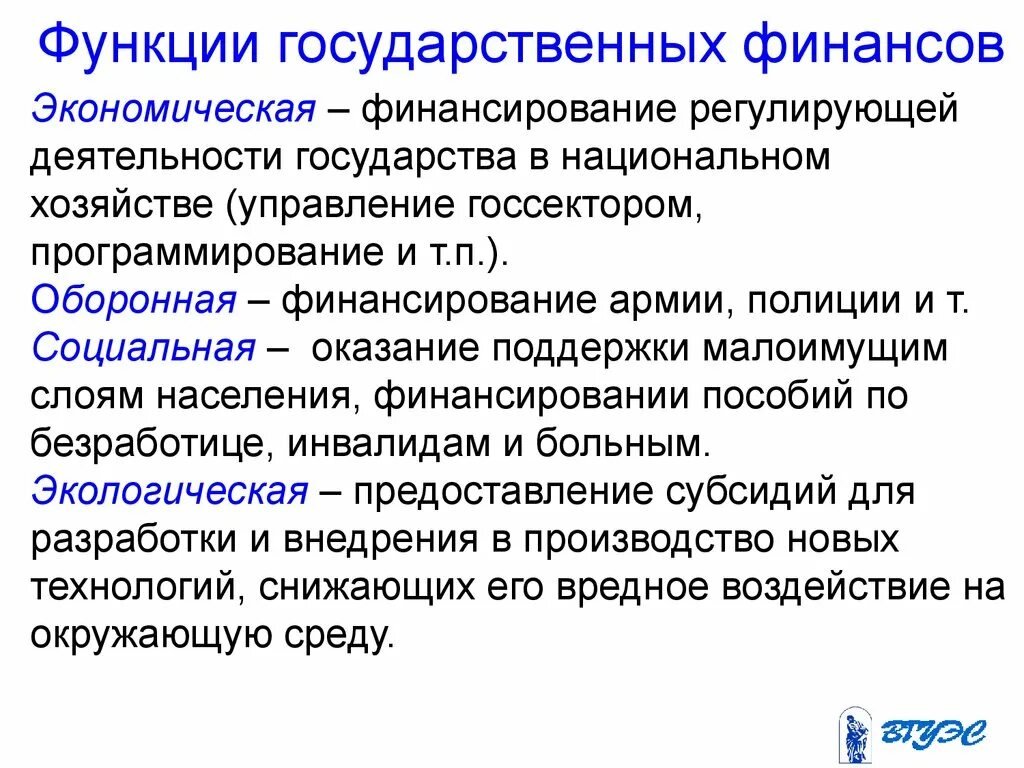 Функции государственных финансов

Экономическая – финансирование регулирующей деятельности государства в национальном хозяйстве (управление госсектором, программирование и т.п.).

Оборонная – финансирование армии, полиции и т.

Социальная – оказание поддержки малоимущим слоям населения, финансировании пособий по безработице, инвалидам и больным.

Экологическая – предоставление субсидий для разработки и внедрения в производство новых технологий, снижающих его вредное воздействие на окружающую среду.

ВГУЭС